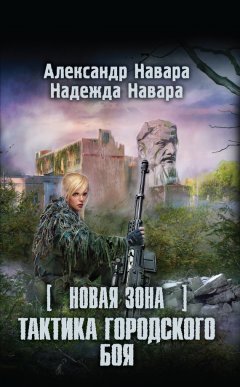 Александр Навара
Надежда Навара

[ НОВАЯ ЗОНА ]

ТАКТИКА ГОРОДСКОГО БОЯ